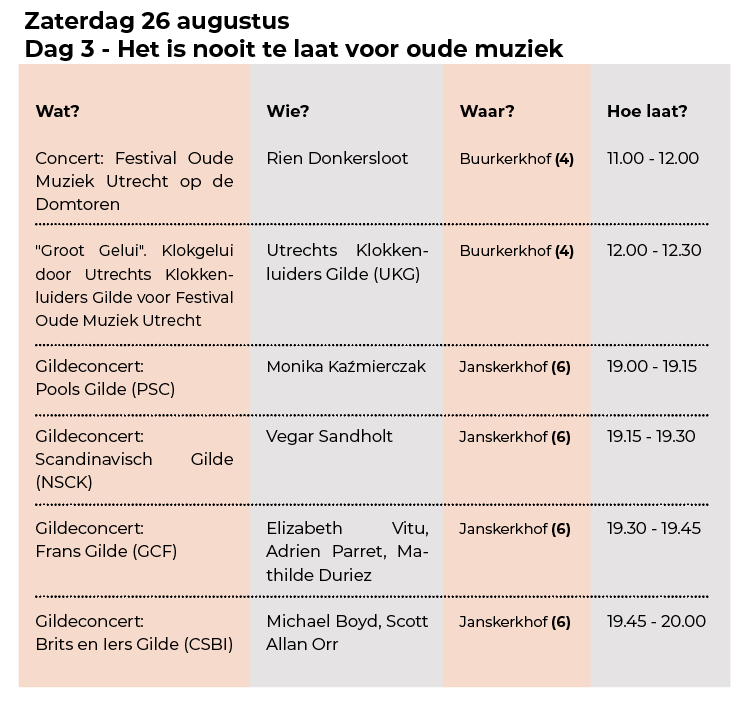 Zaterdag 26 augustus
Dag 3 - Het is nooit te laat voor oude muziek

| Wat? | Wie? | Waar? | Hoe laat? |
|---|---|---|---|
| Concert: Festival Oude Muziek Utrecht op de Domtoren | Rien Donkersloot | Buurkerkhof (4) | 11.00 - 12.00 |
| "Groot Gelui". Klokgelui door Utrechts Klokkenluiders Gilde voor Festival Oude Muziek Utrecht | Utrechts Klokkenluiders Gilde (UKG) | Buurkerkhof (4) | 12.00 - 12.30 |
| Gildeconcert: Pools Gilde (PSC) | Monika Kaźmierczak | Janskerkhof (6) | 19.00 - 19.15 |
| Gildeconcert: Scandinavisch Gilde (NSCK) | Vegar Sandholt | Janskerkhof (6) | 19.15 - 19.30 |
| Gildeconcert: Frans Gilde (GCF) | Elizabeth Vitu, Adrien Parret, Mathilde Duriez | Janskerkhof (6) | 19.30 - 19.45 |
| Gildeconcert: Brits en Iers Gilde (CSBI) | Michael Boyd, Scott Allan Orr | Janskerkhof (6) | 19.45 - 20.00 |